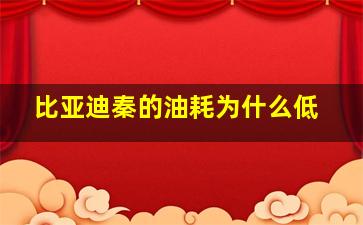 比亚迪秦的油耗为什么低